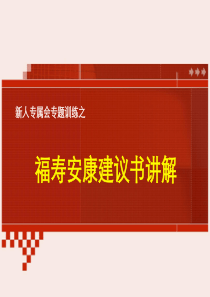 新人专属会专题训练之

福寿安康建议书讲解